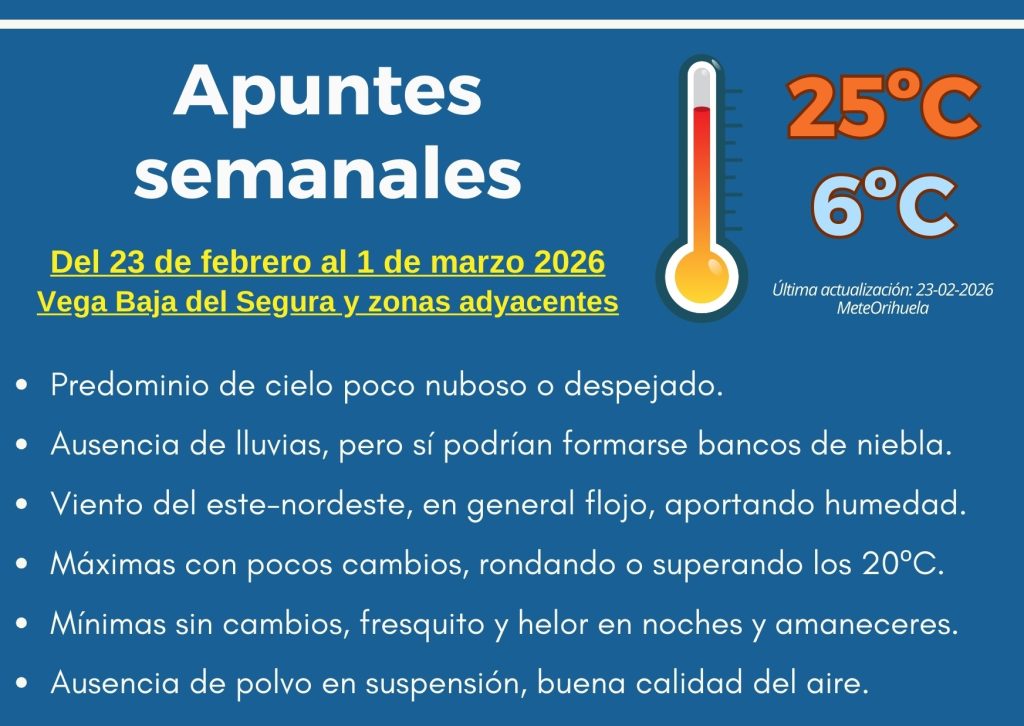 Apuntes semanales

Del 23 de febrero al 1 de marzo 2026
Vega Baja del Segura y zonas adyacentes

25ºC
6ºC

Última actualización: 23-02-2026
MeteOrihuela

• Predominio de cielo poco nuboso o despejado.
• Ausencia de lluvias, pero sí podrían formarse bancos de niebla.
• Viento del este-nordeste, en general flojo, aportando humedad.
• Máximas con pocos cambios, rondando o superando los 20ºC.
• Mínimas sin cambios, fresquito y helor en noches y amaneceres.
• Ausencia de polvo en suspensión, buena calidad del aire.